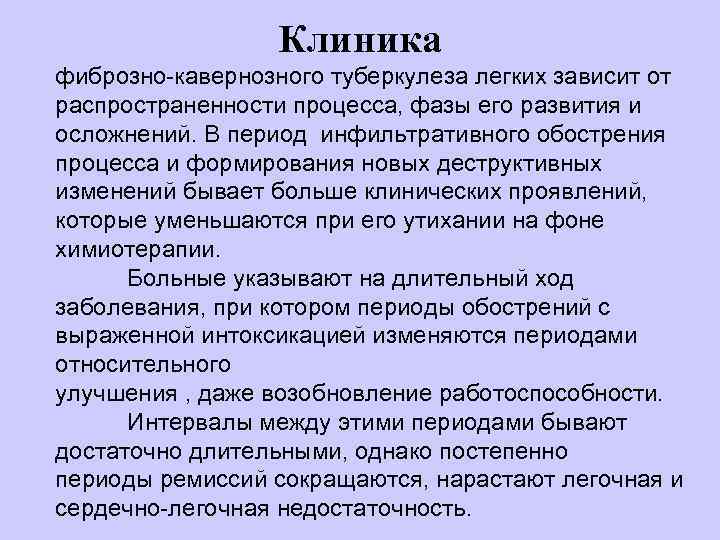 Клиника

фиброзно-кавернозного туберкулеза легких зависит от распространенности процесса, фазы его развития и осложнений. В период инфильтративного обострения процесса и формирования новых деструктивных изменений бывает больше клинических проявлений, которые уменьшаются при его утихании на фоне химиотерапии.

Больные указывают на длительный ход заболевания, при котором периоды обострений с выраженной интоксикацией изменяются периодами относительного улучшения , даже возобновление работоспособности.

Интервалы между этими периодами бывают достаточно длительными, однако постепенно периоды ремиссий сокращаются, нарастают легочная и сердечно-легочная недостаточность.